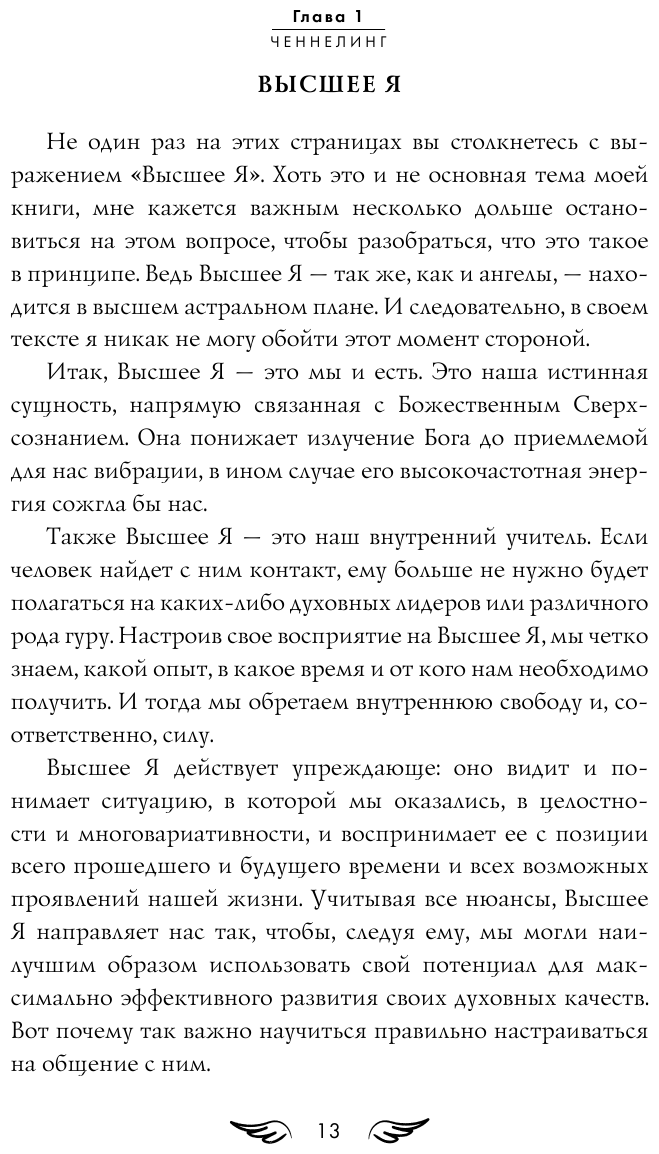 Глава 1
ЧЕННЕЛИНГ

ВЫСШЕЕ Я

Не один раз на этих страницах вы столкнетесь с выражением «Высшее Я». Хоть это и не основная тема моей книги, мне кажется важным несколько дольше остановиться на этом вопросе, чтобы разобраться, что это такое в принципе. Ведь Высшее Я — так же, как и ангелы, — находится в высшем астральном плане. И следовательно, в своем тексте я никак не могу обойти этот момент стороной.

Итак, Высшее Я — это мы и есть. Это наша истинная сущность, напрямую связанная с Божественным Сверхсознанием. Она понижает излучение Бога до приемлемой для нас вибрации, в ином случае его высокочастотная энергия сожгла бы нас.

Также Высшее Я — это наш внутренний учитель. Если человек найдет с ним контакт, ему больше не нужно будет полагаться на каких-либо духовных лидеров или различного рода гуру. Настроив свое восприятие на Высшее Я, мы четко знаем, какой опыт, в какое время и от кого нам необходимо получить. И тогда мы обретаем внутреннюю свободу и, соответственно, силу.

Высшее Я действует упреждающе: оно видит и понимает ситуацию, в которой мы оказались, в целостности и многовариативности, и воспринимает ее с позиции всего прошедшего и будущего времени и всех возможных проявлений нашей жизни. Учитывая все нюансы, Высшее Я направляет нас так, чтобы, следуя ему, мы могли наилучшим образом использовать свой потенциал для максимально эффективного развития своих духовных качеств. Вот почему так важно научиться правильно настраиваться на общение с ним.

13